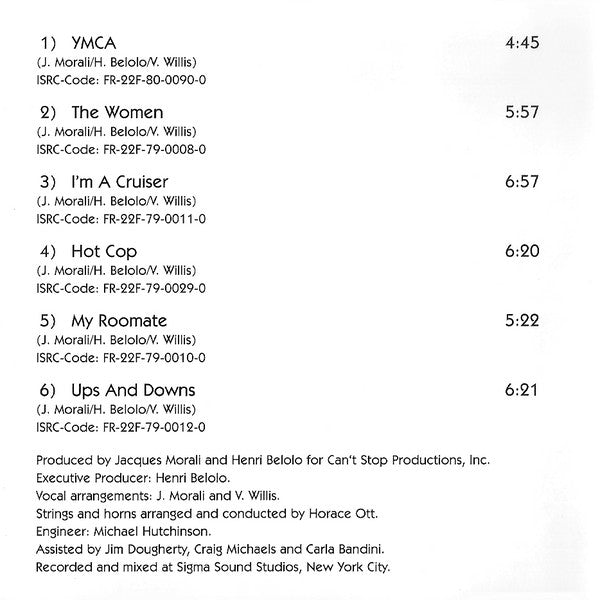 1) YMCA 4:45
(J. Morali/H. Belolo/V. Willis)
ISRC-Code: FR-22F-80-0090-0

2) The Women 5:57
(J. Morali/H. Belolo/V. Willis)
ISRC-Code: FR-22F-79-0008-0

3) I'm A Cruiser 6:57
(J. Morali/H. Belolo/V. Willis)
ISRC-Code: FR-22F-79-0011-0

4) Hot Cop 6:20
(J. Morali/H. Belolo/V. Willis)
ISRC-Code: FR-22F-79-0029-0

5) My Roomate 5:22
(J. Morali/H. Belolo/V. Willis)
ISRC-Code: FR-22F-79-0010-0

6) Ups And Downs 6:21
(J. Morali/H. Belolo/V. Willis)
ISRC-Code: FR-22F-79-0012-0

Produced by Jacques Morali and Henri Belolo for Can't Stop Productions, Inc.
Executive Producer: Henri Belolo.
Vocal arrangements: J. Morali and V. Willis.
Strings and horns arranged and conducted by Horace Ott.
Engineer: Michael Hutchinson.
Assisted by Jim Dougherty, Craig Michaels and Carla Bandini.
Recorded and mixed at Sigma Sound Studios, New York City.